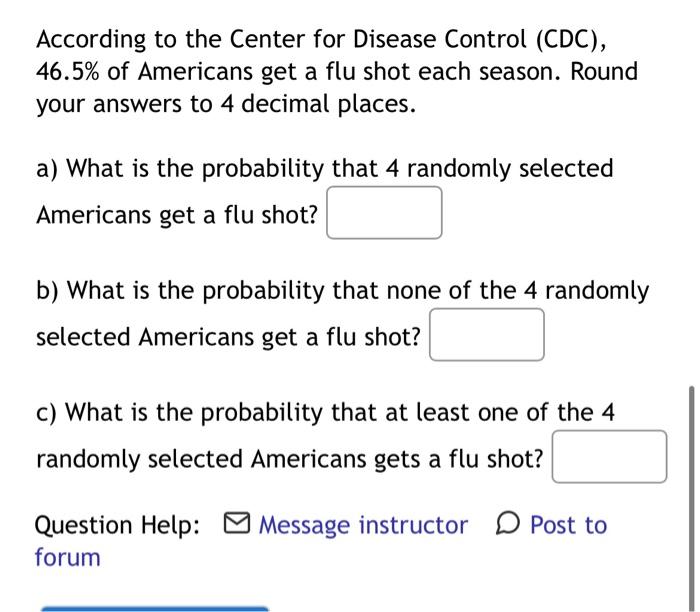 According to the Center for Disease Control (CDC), 46.5% of Americans get a flu shot each season. Round your answers to 4 decimal places.

a) What is the probability that 4 randomly selected Americans get a flu shot?

b) What is the probability that none of the 4 randomly selected Americans get a flu shot?

c) What is the probability that at least one of the 4 randomly selected Americans gets a flu shot?

Question Help: Message instructor Post to forum